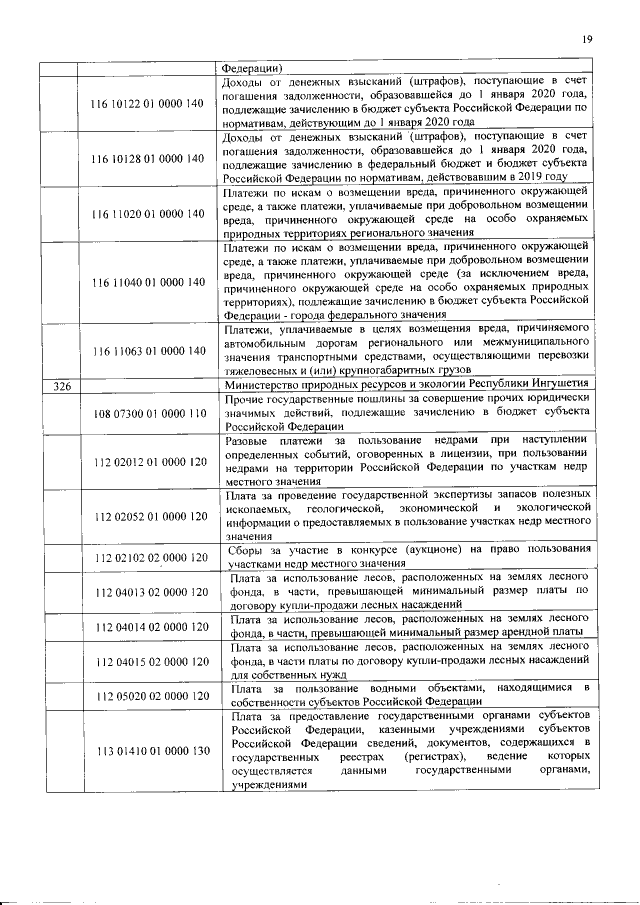 19

| | | |
|---|---|---|
| | | Федерации) |
| | 116 10122 01 0000 140 | Доходы от денежных взысканий (штрафов), поступающие в счет погашения задолженности, образовавшейся до 1 января 2020 года, подлежащие зачислению в бюджет субъекта Российской Федерации по нормативам, действующим до 1 января 2020 года |
| | 116 10128 01 0000 140 | Доходы от денежных взысканий (штрафов), поступающие в счет погашения задолженности, образовавшейся до 1 января 2020 года, подлежащие зачислению в федеральный бюджет и бюджет субъекта Российской Федерации по нормативам, действовавшим в 2019 году |
| | 116 11020 01 0000 140 | Платежи по искам о возмещении вреда, причиненного окружающей среде, а также платежи, уплачиваемые при добровольном возмещении вреда, причиненного окружающей среде на особо охраняемых природных территориях регионального значения |
| | 116 11040 01 0000 140 | Платежи по искам о возмещении вреда, причиненного окружающей среде, а также платежи, уплачиваемые при добровольном возмещении вреда, причиненного окружающей среде (за исключением вреда, причиненного окружающей среде на особо охраняемых природных территориях), подлежащие зачислению в бюджет субъекта Российской Федерации - города федерального значения |
| | 116 11063 01 0000 140 | Платежи, уплачиваемые в целях возмещения вреда, причиняемого автомобильным дорогам регионального или межмуниципального значения транспортными средствами, осуществляющими перевозки тяжеловесных и (или) крупногабаритных грузов |
| 326 | | Министерство природных ресурсов и экологии Республики Ингушетия |
| | 108 07300 01 0000 110 | Прочие государственные пошлины за совершение прочих юридически значимых действий, подлежащие зачислению в бюджет субъекта Российской Федерации |
| | 112 02012 01 0000 120 | Разовые платежи за пользование недрами при наступлении определенных событий, оговоренных в лицензии, при пользовании недрами на территории Российской Федерации по участкам недр местного значения |
| | 112 02052 01 0000 120 | Плата за проведение государственной экспертизы запасов полезных ископаемых, геологической, экономической и экологической информации о предоставляемых в пользование участках недр местного значения |
| | 112 02102 02 0000 120 | Сборы за участие в конкурсе (аукционе) на право пользования участками недр местного значения |
| | 112 04013 02 0000 120 | Плата за использование лесов, расположенных на землях лесного фонда, в части, превышающей минимальный размер платы по договору купли-продажи лесных насаждений |
| | 112 04014 02 0000 120 | Плата за использование лесов, расположенных на землях лесного фонда, в части, превышающей минимальный размер арендной платы |
| | 112 04015 02 0000 120 | Плата за использование лесов, расположенных на землях лесного фонда, в части платы по договору купли-продажи лесных насаждений для собственных нужд |
| | 112 05020 02 0000 120 | Плата за пользование водными объектами, находящимися в собственности субъектов Российской Федерации |
| | 113 01410 01 0000 130 | Плата за предоставление государственными органами субъектов Российской Федерации, казенными учреждениями субъектов Российской Федерации сведений, документов, содержащихся в государственных реестрах (регистрах), ведение которых осуществляется данными государственными органами, учреждениями |